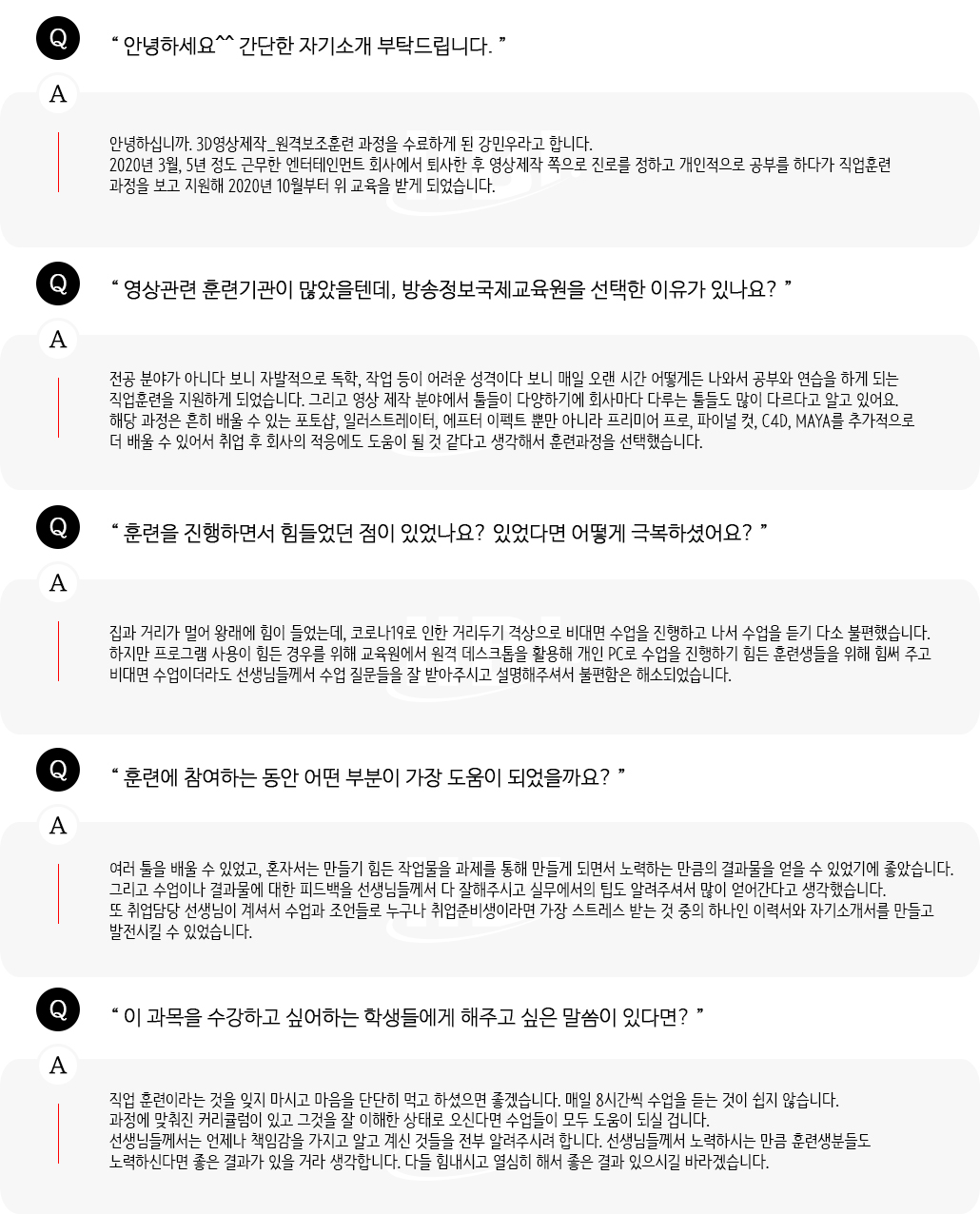 Q

“ 안녕하세요^^ 간단한 자기소개 부탁드립니다. ”

A

안녕하십니까. 3D영상제작_원격보조훈련 과정을 수료하게 된 강민우라고 합니다.
2020년 3월, 5년 정도 근무한 엔터테인먼트 회사에서 퇴사한 후 영상제작 쪽으로 진로를 정하고 개인적으로 공부를 하다가 직업훈련 과정을 보고 지원해 2020년 10월부터 위 교육을 받게 되었습니다.

Q

“ 영상관련 훈련기관이 많았을텐데, 방송정보국제교육원을 선택한 이유가 있나요? ”

A

전공 분야가 아니다 보니 자발적으로 독학, 작업 등이 어려운 성격이다 보니 매일 오랜 시간 어떻게든 나와서 공부와 연습을 하게 되는 직업훈련을 지원하게 되었습니다. 그리고 영상 제작 분야에서 툴들이 다양하기에 회사마다 다루는 툴들도 많이 다르다고 알고 있어요.
해당 과정은 흔히 배울 수 있는 포토샵, 일러스트레이터, 에프터 이펙트 뿐만 아니라 프리미어 프로, 파이널 컷, C4D, MAYA를 추가적으로 더 배울 수 있어서 취업 후 회사의 적응에도 도움이 될 것 같다고 생각해서 훈련과정을 선택했습니다.

Q

“ 훈련을 진행하면서 힘들었던 점이 있었나요? 있었다면 어떻게 극복하셨어요? ”

A

집과 거리가 멀어 왕래에 힘이 들었는데, 코로나19로 인한 거리두기 격상으로 비대면 수업을 진행하고 나서 수업을 듣기 다소 불편했습니다.
하지만 프로그램 사용이 힘든 경우를 위해 교육원에서 원격 데스크톱을 활용해 개인 PC로 수업을 진행하기 힘든 훈련생들을 위해 힘써 주고 비대면 수업이더라도 선생님들께서 수업 질문들을 잘 받아주시고 설명해주셔서 불편함은 해소되었습니다.

Q

“ 훈련에 참여하는 동안 어떤 부분이 가장 도움이 되었을까요? ”

A

여러 툴을 배울 수 있었고, 혼자서는 만들기 힘든 작업물을 과제를 통해 만들게 되면서 노력하는 만큼의 결과물을 얻을 수 있었기에 좋았습니다.
그리고 수업이나 결과물에 대한 피드백을 선생님들께서 다 잘해주시고 실무에서의 팁도 알려주셔서 많이 얻어간다고 생각했습니다.
또 취업담당 선생님이 계셔서 수업과 조언들로 누구나 취업준비생이라면 가장 스트레스 받는 것 중의 하나인 이력서와 자기소개서를 만들고 발전시킬 수 있었습니다.

Q

“ 이 과목을 수강하고 싶어하는 학생들에게 해주고 싶은 말씀이 있다면? ”

A

직업 훈련이라는 것을 잊지 마시고 마음을 단단히 먹고 하셨으면 좋겠습니다. 매일 8시간씩 수업을 듣는 것이 쉽지 않습니다.
과정에 맞춰진 커리큘럼이 있고 그것을 잘 이해한 상태로 오신다면 수업들이 모두 도움이 되실 겁니다.
선생님들께서는 언제나 책임감을 가지고 알고 계신 것들을 전부 알려주시려 합니다. 선생님들께서 노력하시는 만큼 훈련생분들도 노력하신다면 좋은 결과가 있을 거라 생각합니다. 다들 힘내시고 열심히 해서 좋은 결과 있으시길 바라겠습니다.